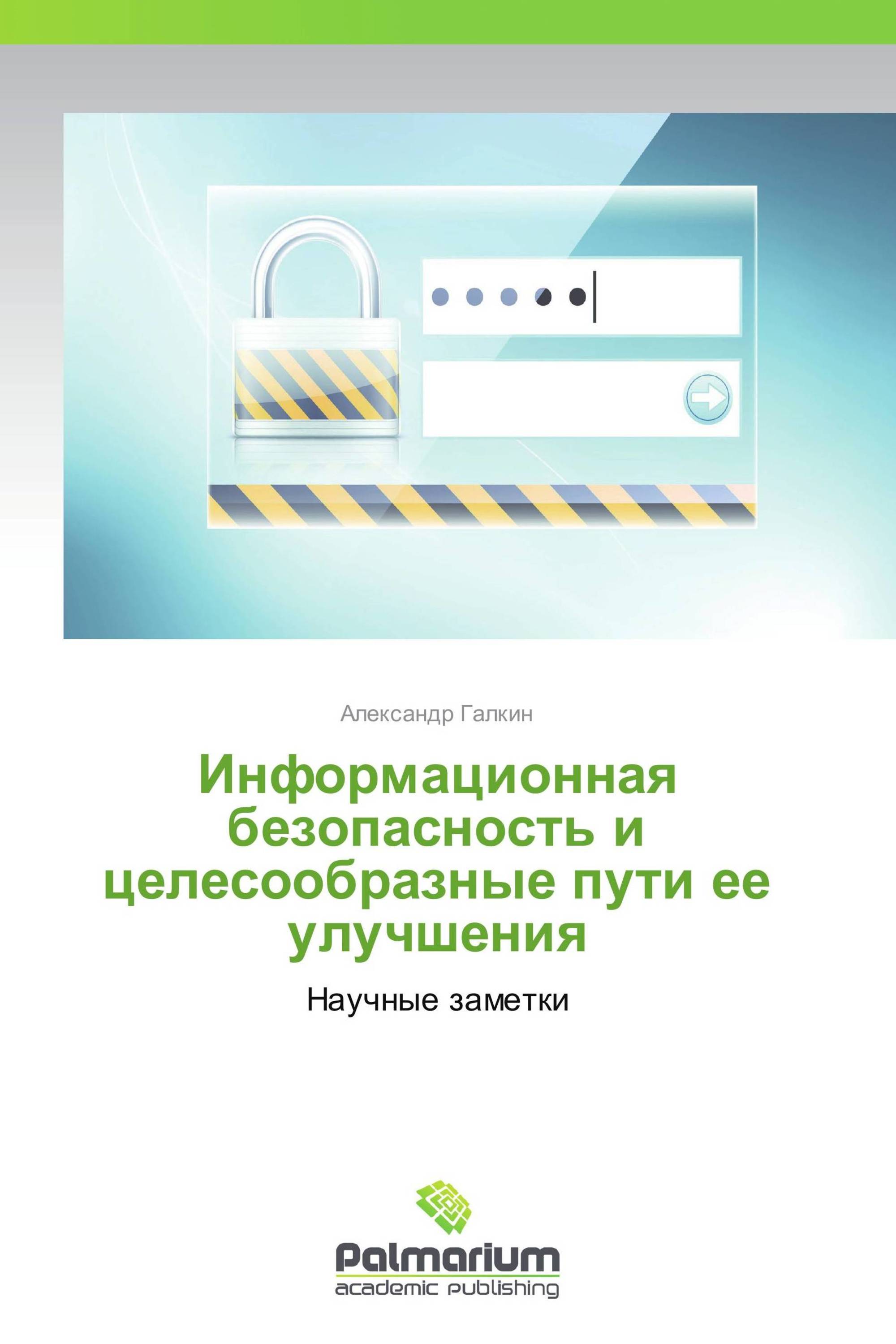 Александр Галкин

Информационная безопасность и целесообразные пути ее улучшения

Научные заметки

Palmarium
academic publishing